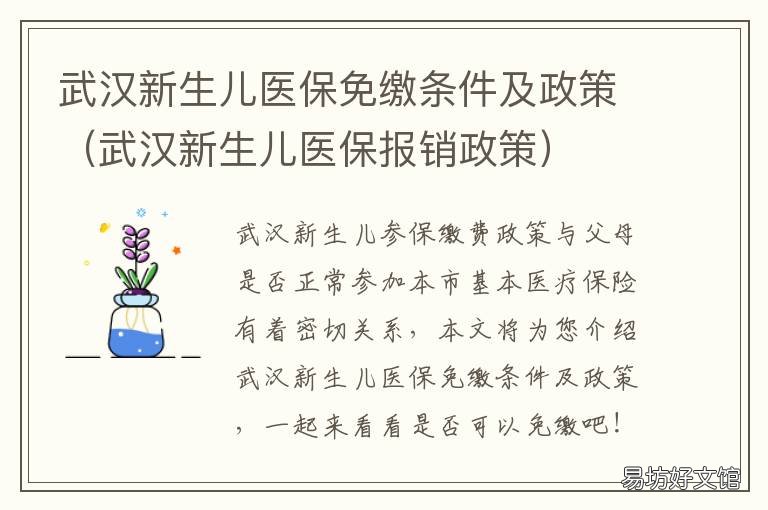 武汉新生儿医保免缴条件及政策（武汉新生儿医保报销政策）

武汉新生儿参保缴费政策与父母是否正常参加本市基本医疗保险有着密切关系，本文将为您介绍武汉新生儿医保免缴条件及政策，一起来看看是否可以免缴吧！

易坊好文馆